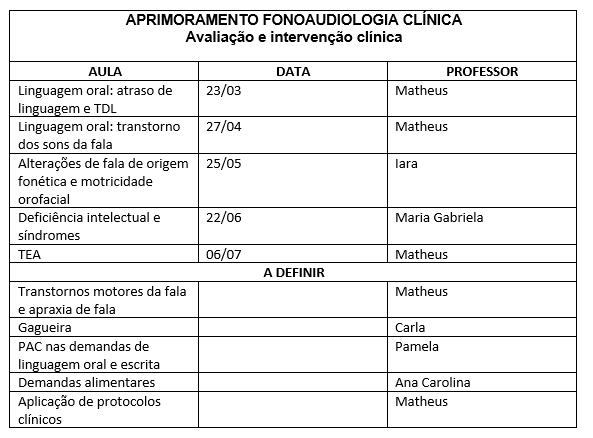 APRIMORAMENTO FONOAUDIOLOGIA CLÍNICA
Avaliação e intervenção clínica

| AULA | DATA | PROFESSOR |
|---|---|---|
| Linguagem oral: atraso de linguagem e TDL | 23/03 | Matheus |
| Linguagem oral: transtorno dos sons da fala | 27/04 | Matheus |
| Alterações de fala de origem fonética e motricidade orofacial | 25/05 | Iara |
| Deficiência intelectual e síndromes | 22/06 | Maria Gabriela |
| TEA | 06/07 | Matheus |
| A DEFINIR | | |
| Transtornos motores da fala e apraxia de fala | | Matheus |
| Gagueira | | Carla |
| PAC nas demandas de linguagem oral e escrita | | Pamela |
| Demandas alimentares | | Ana Carolina |
| Aplicação de protocolos clínicos | | Matheus |